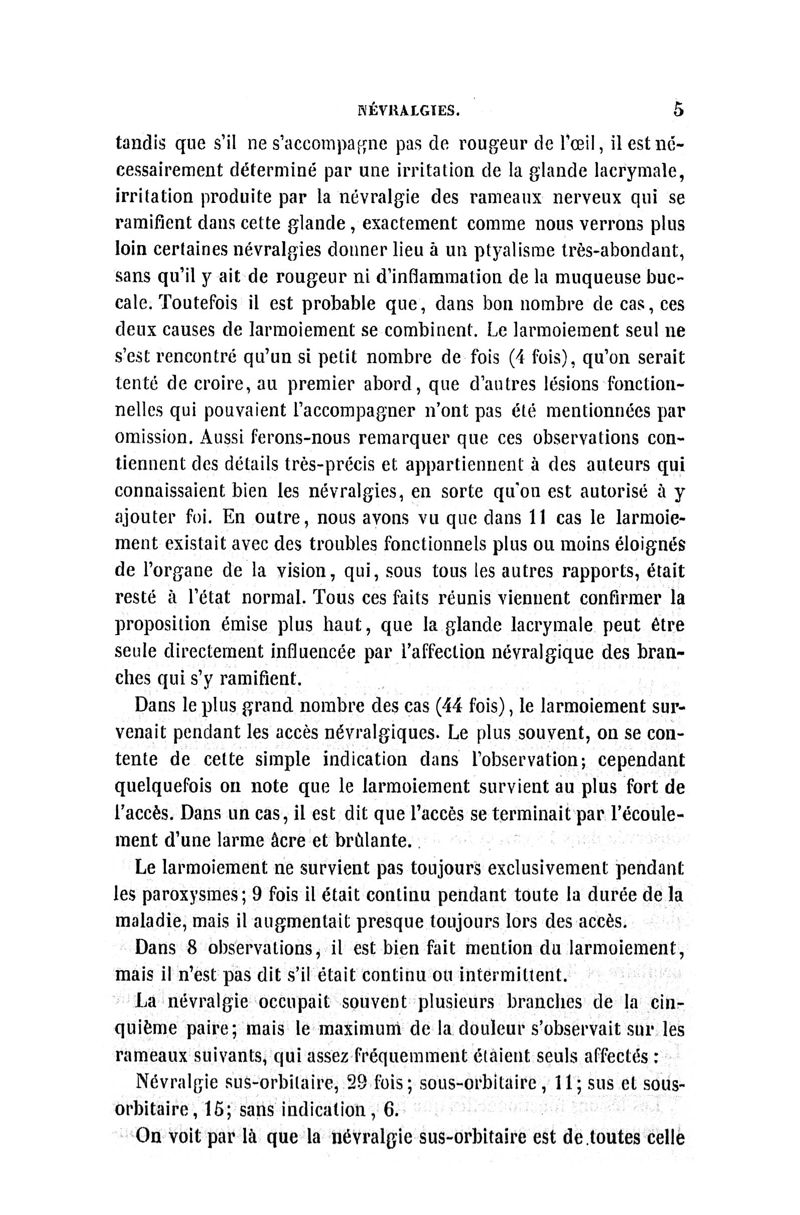 NÉVRALGIES. 5

tandis que s'il ne s'accompagne pas de rougeur de l'œil, il est nécessairement déterminé par une irritation de la glande lacrymale, irritation produite par la névralgie des rameaux nerveux qui se ramifient dans cette glande, exactement comme nous verrons plus loin certaines névralgies donner lieu à un ptyalisme très-abondant, sans qu'il y ait de rougeur ni d'inflammation de la muqueuse buccale. Toutefois il est probable que, dans bon nombre de cas, ces deux causes de larmoiement se combinent. Le larmoiement seul ne s'est rencontré qu'un si petit nombre de fois (4 fois), qu'on serait tenté de croire, au premier abord, que d'autres lésions fonctionnelles qui pouvaient l'accompagner n'ont pas été mentionnées par omission. Aussi ferons-nous remarquer que ces observations contiennent des détails très-précis et appartiennent à des auteurs qui connaissaient bien les névralgies, en sorte qu'on est autorisé à y ajouter foi. En outre, nous avons vu que dans 11 cas le larmoiement existait avec des troubles fonctionnels plus ou moins éloignés de l'organe de la vision, qui, sous tous les autres rapports, était resté à l'état normal. Tous ces faits réunis viennent confirmer la proposition émise plus haut, que la glande lacrymale peut être seule directement influencée par l'affection névralgique des branches qui s'y ramifient.

Dans le plus grand nombre des cas (44 fois), le larmoiement survenait pendant les accès névralgiques. Le plus souvent, on se contente de cette simple indication dans l'observation; cependant quelquefois on note que le larmoiement survient au plus fort de l'accès. Dans un cas, il est dit que l'accès se terminait par l'écoulement d'une larme âcre et brûlante.

Le larmoiement ne survient pas toujours exclusivement pendant les paroxysmes; 9 fois il était continu pendant toute la durée de la maladie, mais il augmentait presque toujours lors des accès.

Dans 8 observations, il est bien fait mention du larmoiement, mais il n'est pas dit s'il était continu ou intermittent.

La névralgie occupait souvent plusieurs branches de la cinquième paire; mais le maximum de la douleur s'observait sur les rameaux suivants, qui assez fréquemment étaient seuls affectés :

Névralgie sus-orbitaire, 29 fois; sous-orbitaire, 11; sus et sous-orbitaire, 15; sans indication, 6.

On voit par là que la névralgie sus-orbitaire est de toutes celle